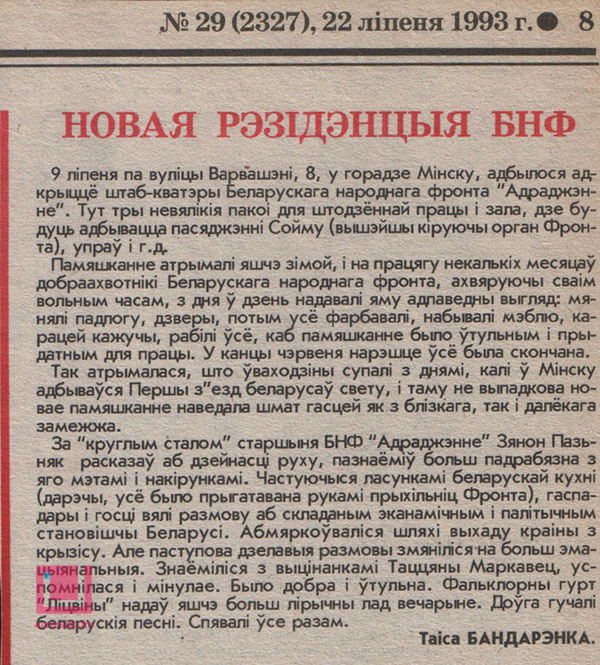 № 29 (2327), 22 ліпеня 1993 г. ● 8

НОВАЯ РЭЗІДЭНЦЫЯ БНФ

9 ліпеня па вуліцы Варвашэні, 8, у горадзе Мінску, адбылося адкрыццё штаб-кватэры Беларускага народнага фронта "Адраджэнне". Тут тры невялікія пакоі для штодзённай працы і зала, дзе будуць адбывацца пасяджэнні Сойму (вышэйшы кіруючы орган Фронта), упраў і г.д.

Памяшканне атрымалі яшчэ зімой, і на працягу некалькіх месяцаў добраахвотнікі Беларускага народнага фронта, ахвяруючы сваім вольным часам, з дня ў дзень надавалі яму адпаведны выгляд: мянялі падлогу, дзверы, потым усё фарбавалі, набывалі мэблю, карацей кажучы, рабілі ўсё, каб памяшканне было ўтульным і прыдатным для працы. У канцы чэрвеня нарэшце ўсё была скончана.

Так атрымалася, што ўваходзіны супалі з днямі, калі ў Мінску адбываўся Першы з"езд беларусаў свету, і таму не выпадкова новае памяшканне наведала шмат гасцей як з блізкага, так і далёкага замежжа.

За "круглым сталом" старшыня БНФ "Адраджэнне" Зянон Пазьняк расказаў аб дзейнасці руху, пазнаёміў больш падрабязна з яго мэтамі і накірункамі. Частуючыся ласункамі беларускай кухні (дарэчы, усё было прыгатавана рукамі прыхільніц Фронта), гаспадары і госці вялі размову аб складаным эканамічным і палітычным становішчы Беларусі. Абмяркоўваліся шляхі выхаду краіны з крызісу. Але паступова дзелавыя размовы змяніліся на больш эмацыянальныя. Знаёміліся з выцінанкамі Таццяны Маркавец, успомнілася і мінулае. Было добра і ўтульна. Фальклорны гурт "Ліцвіны" надаў яшчэ больш лірычны лад вечарыне. Доўга гучалі беларускія песні. Спявалі ўсе разам.

Таіса БАНДАРЭНКА.